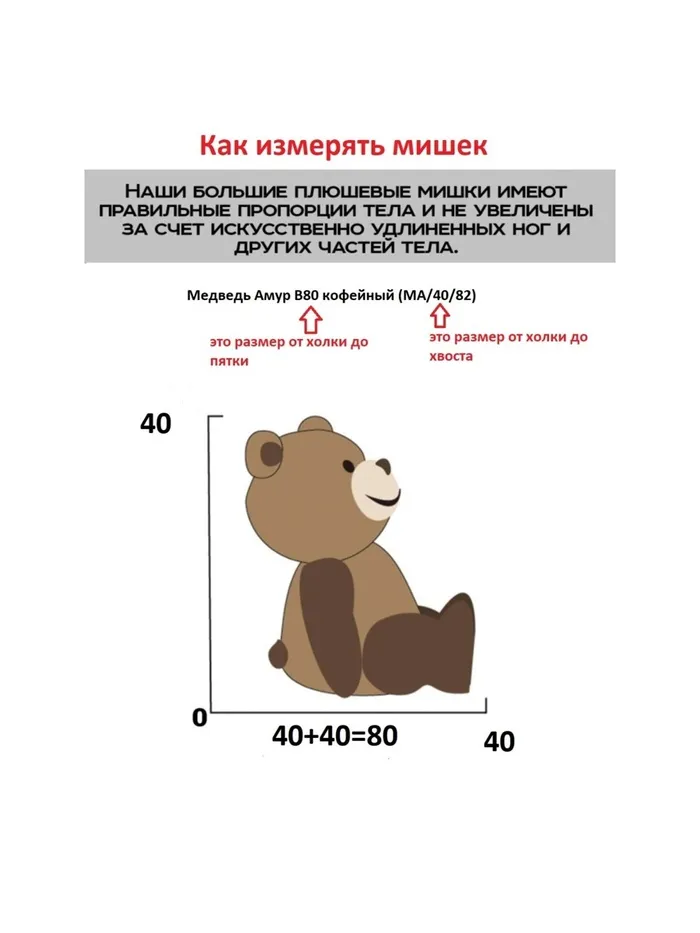 Как измерять мишек

НАШИ БОЛЬШИЕ ПЛЮШЕВЫЕ МИШКИ ИМЕЮТ ПРАВИЛЬНЫЕ ПРОПОРЦИИ ТЕЛА И НЕ УВЕЛИЧЕНЫ ЗА СЧЕТ ИСКУССТВЕННО УДЛИНЕННЫХ НОГ И ДРУГИХ ЧАСТЕЙ ТЕЛА.

Медведь Амур В80 кофейный (МА/40/82)

это размер от холки до пятки

это размер от холки до хвоста

40

0

40+40=80

40